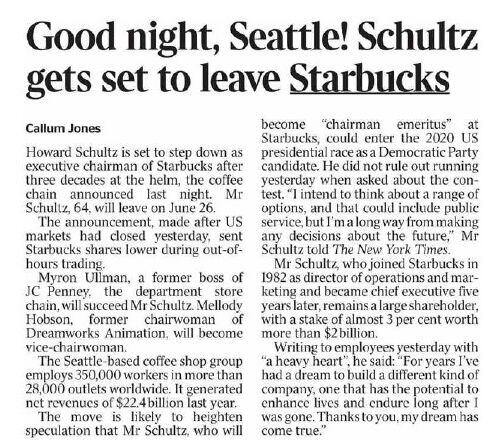 Good night, Seattle! Schultz gets set to leave Starbucks

Callum Jones

Howard Schultz is set to step down as executive chairman of Starbucks after three decades at the helm, the coffee chain announced last night. Mr Schultz, 64, will leave on June 26.

The announcement, made after US markets had closed yesterday, sent Starbucks shares lower during out-of-hours trading.

Myron Ullman, a former boss of JC Penney, the department store chain, will succeed Mr Schultz. Mellody Hobson, former chairwoman of Dreamworks Animation, will become vice-chairwoman.

The Seattle-based coffee shop group employs 350,000 workers in more than 28,000 outlets worldwide. It generated net revenues of $22.4 billion last year.

The move is likely to heighten speculation that Mr Schultz, who will become "chairman emeritus" at Starbucks, could enter the 2020 US presidential race as a Democratic Party candidate. He did not rule out running yesterday when asked about the contest. "I intend to think about a range of options, and that could include public service, but I'm a long way from making any decisions about the future," Mr Schultz told The New York Times.

Mr Schultz, who joined Starbucks in 1982 as director of operations and marketing and became chief executive five years later, remains a large shareholder, with a stake of almost 3 per cent worth more than $2 billion.

Writing to employees yesterday with "a heavy heart", he said: "For years I've had a dream to build a different kind of company, one that has the potential to enhance lives and endure long after I was gone. Thanks to you, my dream has come true."